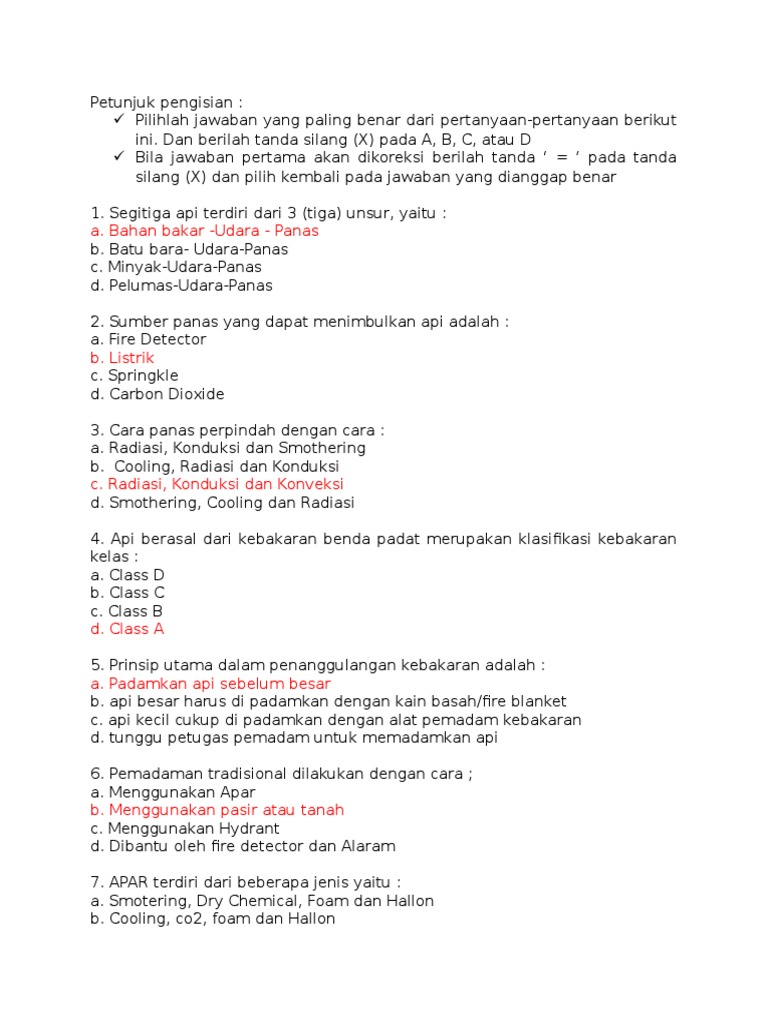 Petunjuk pengisian :
✓ Pilihlah jawaban yang paling benar dari pertanyaan-pertanyaan berikut ini. Dan berilah tanda silang (X) pada A, B, C, atau D
✓ Bila jawaban pertama akan dikoreksi berilah tanda ‘ = ‘ pada tanda silang (X) dan pilih kembali pada jawaban yang dianggap benar

1. Segitiga api terdiri dari 3 (tiga) unsur, yaitu :
a. Bahan bakar -Udara - Panas
b. Batu bara- Udara-Panas
c. Minyak-Udara-Panas
d. Pelumas-Udara-Panas

2. Sumber panas yang dapat menimbulkan api adalah :
a. Fire Detector
b. Listrik
c. Springkle
d. Carbon Dioxide

3. Cara panas perpindah dengan cara :
a. Radiasi, Konduksi dan Smothering
b. Cooling, Radiasi dan Konduksi
c. Radiasi, Konduksi dan Konveksi
d. Smothering, Cooling dan Radiasi

4. Api berasal dari kebakaran benda padat merupakan klasifikasi kebakaran kelas :
a. Class D
b. Class C
c. Class B
d. Class A

5. Prinsip utama dalam penanggulangan kebakaran adalah :
a. Padamkan api sebelum besar
b. api besar harus di padamkan dengan kain basah/fire blanket
c. api kecil cukup di padamkan dengan alat pemadam kebakaran
d. tunggu petugas pemadam untuk memadamkan api

6. Pemadaman tradisional dilakukan dengan cara ;
a. Menggunakan Apar
b. Menggunakan pasir atau tanah
c. Menggunakan Hydrant
d. Dibantu oleh fire detector dan Alaram

7. APAR terdiri dari beberapa jenis yaitu :
a. Smotering, Dry Chemical, Foam dan Hallon
b. Cooling, co2, foam dan Hallon